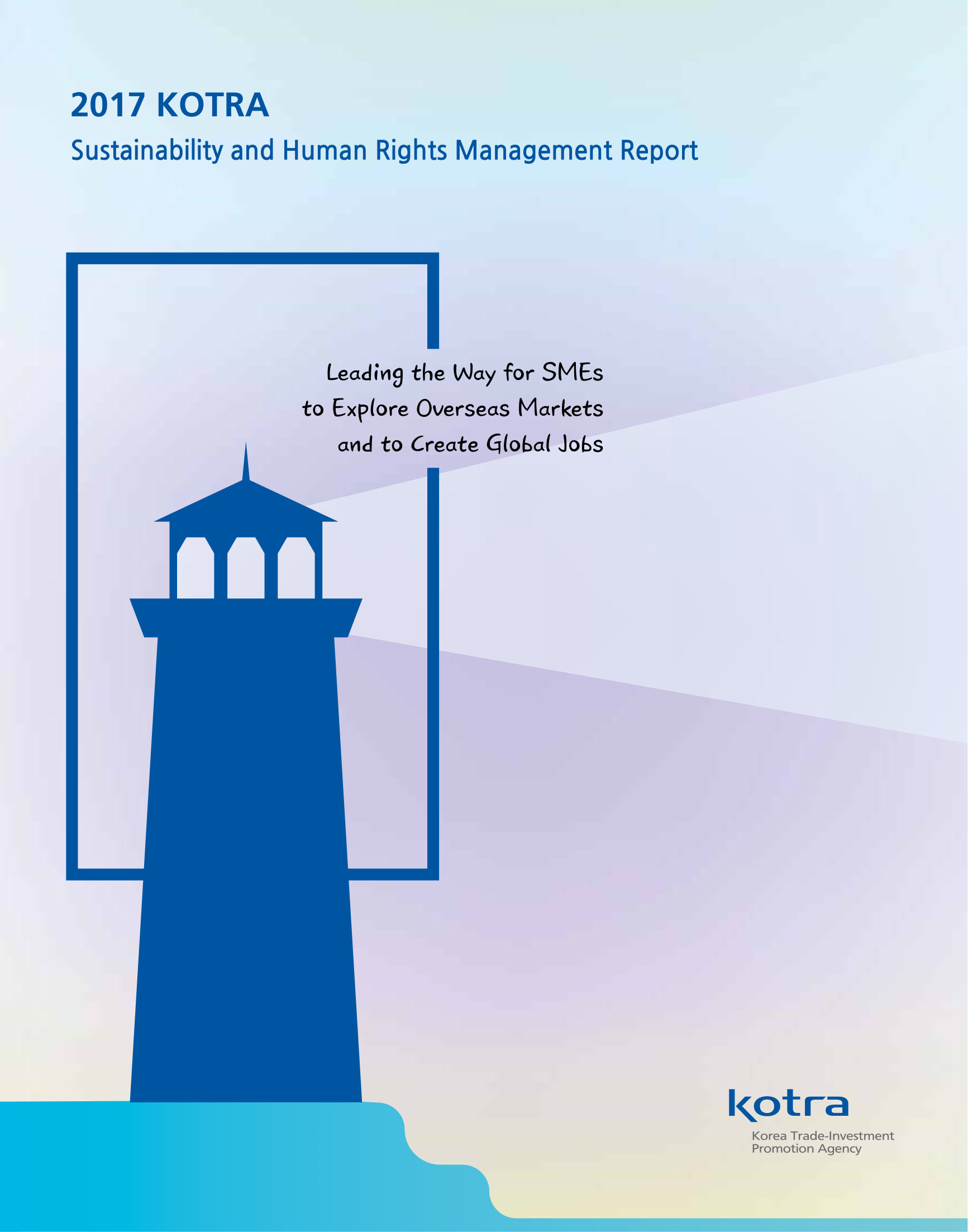 2017 KOTRA
Sustainability and Human Rights Management Report

Leading the Way for SMEs to Explore Overseas Markets and to Create Global Jobs

kotra
Korea Trade-Investment Promotion Agency